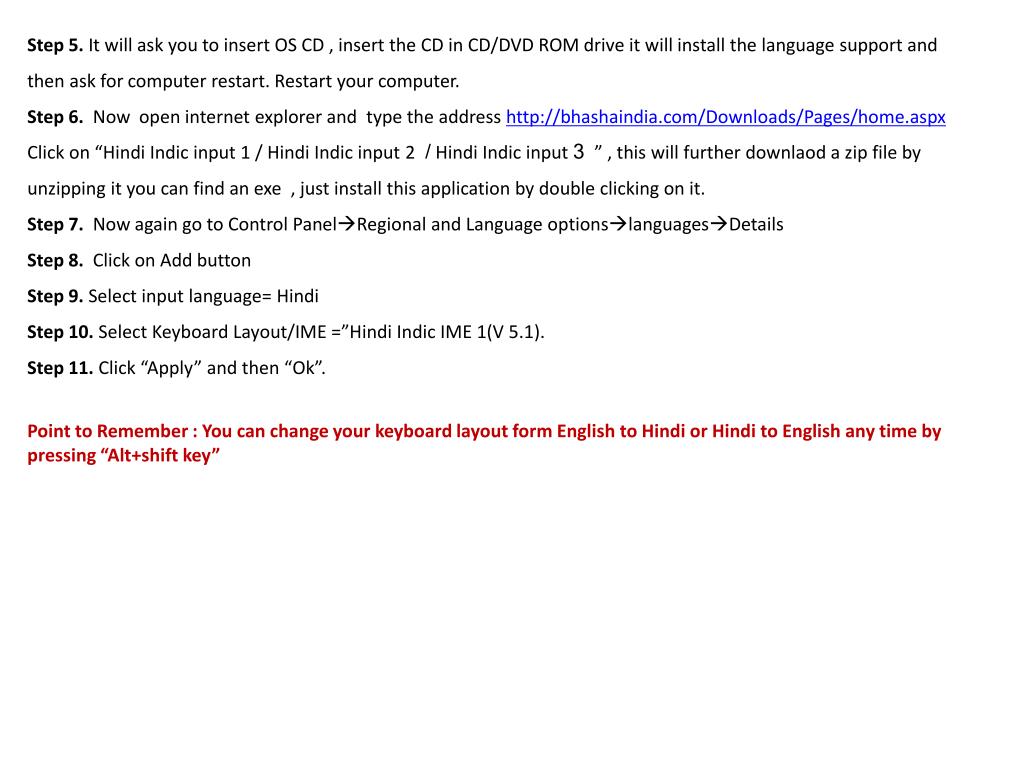 Step 5. It will ask you to insert OS CD , insert the CD in CD/DVD ROM drive it will install the language support and then ask for computer restart. Restart your computer.

Step 6. Now open internet explorer and type the address http://bhashaindia.com/Downloads/Pages/home.aspx Click on “Hindi Indic input 1 / Hindi Indic input 2 / Hindi Indic input 3 ” , this will further downlaod a zip file by unzipping it you can find an exe , just install this application by double clicking on it.

Step 7. Now again go to Control Panel→Regional and Language options→languages→Details

Step 8. Click on Add button

Step 9. Select input language= Hindi

Step 10. Select Keyboard Layout/IME =”Hindi Indic IME 1(V 5.1).

Step 11. Click “Apply” and then “Ok”.

Point to Remember : You can change your keyboard layout form English to Hindi or Hindi to English any time by pressing “Alt+shift key”